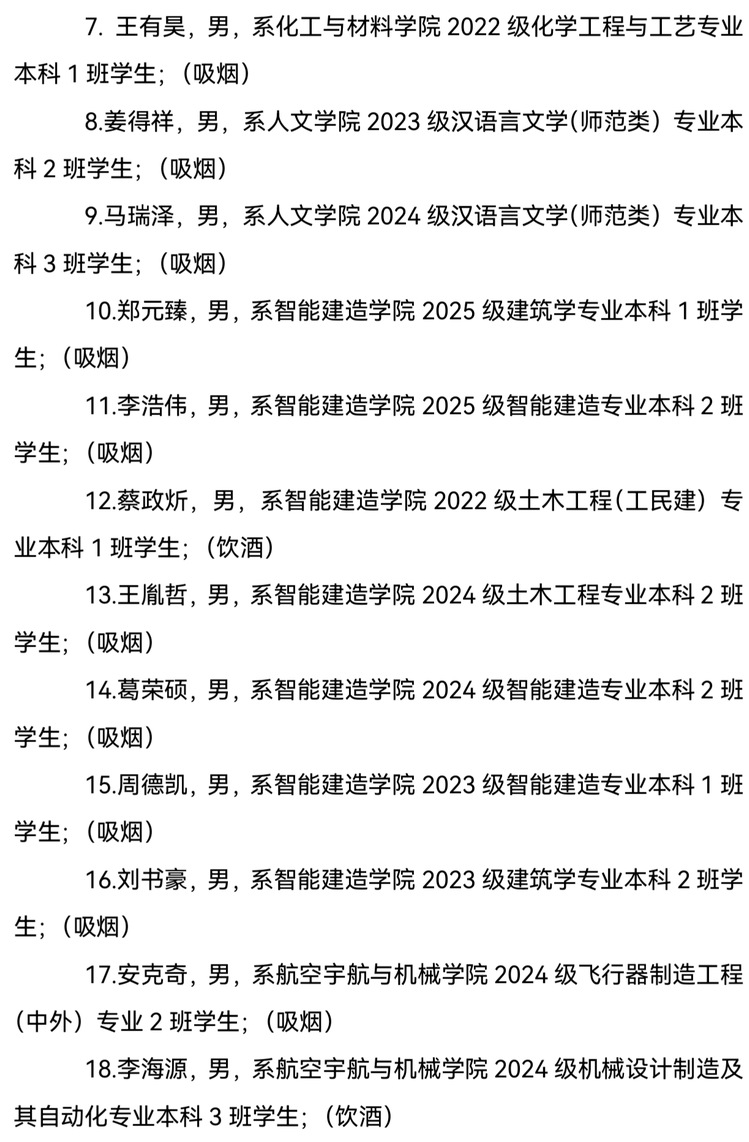 7. 王有昊，男，系化工与材料学院 2022 级化学工程与工艺专业本科 1 班学生；（吸烟）

8.姜得祥，男，系人文学院 2023 级汉语言文学(师范类）专业本科 2 班学生；（吸烟）

9.马瑞泽，男，系人文学院 2024 级汉语言文学(师范类）专业本科 3 班学生；（吸烟）

10.郑元臻，男，系智能建造学院 2025 级建筑学专业本科 1 班学生；（吸烟）

11.李浩伟，男，系智能建造学院 2025 级智能建造专业本科 2 班学生；（吸烟）

12.蔡政炘，男，系智能建造学院 2022 级土木工程(工民建）专业本科 1 班学生；（饮酒）

13.王胤哲，男，系智能建造学院 2024 级土木工程专业本科 2 班学生；（吸烟）

14.葛荣硕，男，系智能建造学院 2024 级智能建造专业本科 2 班学生；（吸烟）

15.周德凯，男，系智能建造学院 2023 级智能建造专业本科 1 班学生；（吸烟）

16.刘书豪，男，系智能建造学院 2023 级建筑学专业本科 2 班学生；（吸烟）

17.安克奇，男，系航空宇航与机械学院 2024 级飞行器制造工程（中外）专业 2 班学生；（吸烟）

18.李海源，男，系航空宇航与机械学院 2024 级机械设计制造及其自动化专业本科 3 班学生；（饮酒）